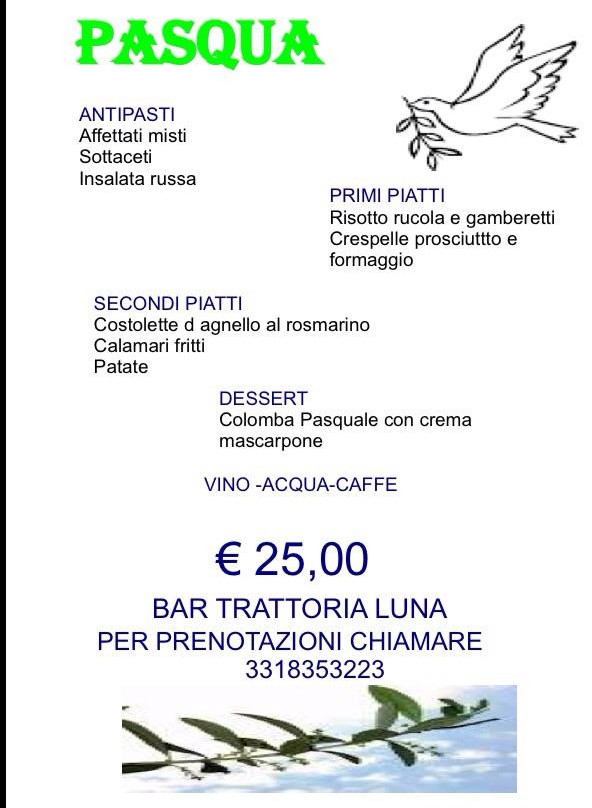 PASQUA

ANTIPASTI
Affettati misti
Sottaceti
Insalata russa

PRIMI PIATTI
Risotto rucola e gamberetti
Crespelle prosciuttto e formaggio

SECONDI PIATTI
Costolette d agnello al rosmarino
Calamari fritti
Patate

DESSERT
Colomba Pasquale con crema mascarpone

VINO -ACQUA-CAFFE

€ 25,00

BAR TRATTORIA LUNA
PER PRENOTAZIONI CHIAMARE
3318353223